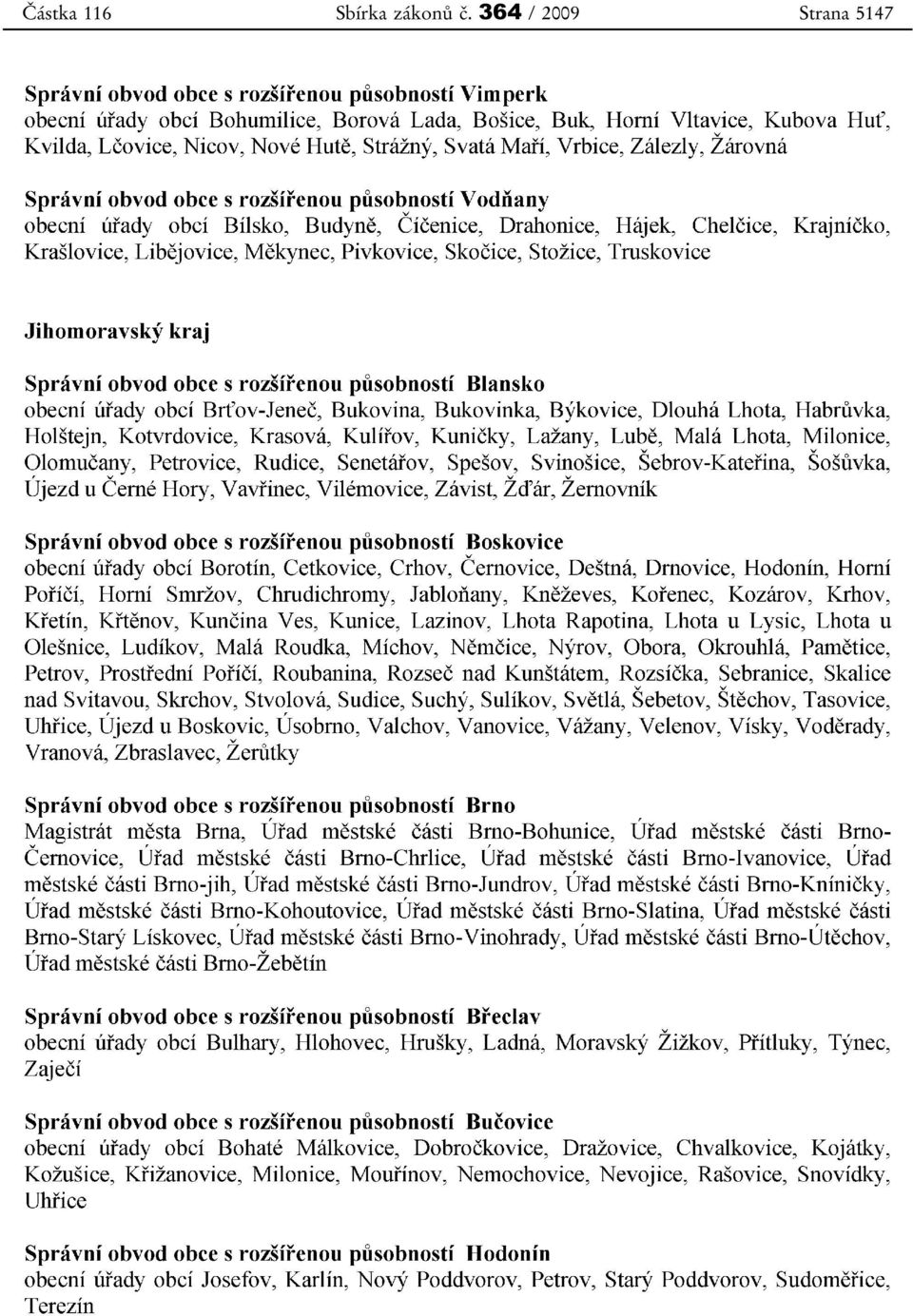 Částka 116 Sbírka zákonů č. 364 / 2009 Strana 5147

Správní obvod obce s rozšířenou působností Vimperk
obecní úřady obcí Bohumilice, Borová Lada, Bošice, Buk, Horní Vltavice, Kubova Huť, Kvilda, Lčovice, Nicov, Nové Hutě, Strážný, Svatá Maří, Vrbice, Zálezly, Žárovná

Správní obvod obce s rozšířenou působností Vodňany
obecní úřady obcí Bílsko, Budyně, Číčenice, Drahonice, Hájek, Chelčice, Krajníčko, Krašlovice, Libějovice, Měkynec, Pivkovice, Skočice, Stožice, Truskovice

Jihomoravský kraj

Správní obvod obce s rozšířenou působností Blansko
obecní úřady obcí Brťov-Jeneč, Bukovina, Bukovinka, Býkovice, Dlouhá Lhota, Habrůvka, Holštejn, Kotvrdovice, Krasová, Kulířov, Kuničky, Lažany, Lubě, Malá Lhota, Milonice, Olomučany, Petrovice, Rudice, Senetářov, Spešov, Svinošice, Šebrov-Kateřina, Šošůvka, Újezd u Černé Hory, Vavřinec, Vilémovice, Závist, Žďár, Žernovník

Správní obvod obce s rozšířenou působností Boskovice
obecní úřady obcí Borotín, Cetkovice, Crhov, Černovice, Deštná, Drnovice, Hodonín, Horní Poříčí, Horní Smržov, Chrudichromy, Jabloňany, Kněževes, Kořenec, Kozárov, Krhov, Křetín, Křtěnov, Kunčina Ves, Kunice, Lazinov, Lhota Rapotina, Lhota u Lysic, Lhota u Olešnice, Ludíkov, Malá Roudka, Míchov, Němčice, Nýrov, Obora, Okrouhlá, Pamětice, Petrov, Prostřední Poříčí, Roubanina, Rozseč nad Kunštátem, Rozsíčka, Sebranice, Skalice nad Svitavou, Skrchov, Stvolová, Sudice, Suchý, Sulíkov, Světlá, Šebetov, Štěchov, Tasovice, Uhřice, Újezd u Boskovic, Úsobrno, Valchov, Vanovice, Vážany, Velenov, Vísky, Voděrady, Vranová, Zbraslavec, Žerůtky

Správní obvod obce s rozšířenou působností Brno
Magistrát města Brna, Úřad městské části Brno-Bohunice, Úřad městské části Brno-Černovice, Úřad městské části Brno-Chrlice, Úřad městské části Brno-Ivanovice, Úřad městské části Brno-jih, Úřad městské části Brno-Jundrov, Úřad městské části Brno-Kníničky, Úřad městské části Brno-Kohoutovice, Úřad městské části Brno-Slatina, Úřad městské části Brno-Starý Lískovec, Úřad městské části Brno-Vinohrady, Úřad městské části Brno-Útěchov, Úřad městské části Brno-Žebětín

Správní obvod obce s rozšířenou působností Břeclav
obecní úřady obcí Bulhary, Hlohovec, Hrušky, Ladná, Moravský Žižkov, Přítluky, Týnec, Zaječí

Správní obvod obce s rozšířenou působností Bučovice
obecní úřady obcí Bohaté Málkovice, Dobročkovice, Dražovice, Chvalkovice, Kojátky, Kožušice, Křižanovice, Milonice, Mouřínov, Nemochovice, Nevojice, Rašovice, Snovídky, Uhřice

Správní obvod obce s rozšířenou působností Hodonín
obecní úřady obcí Josefov, Karlín, Nový Poddvorov, Petrov, Starý Poddvorov, Sudoměřice, Terezín